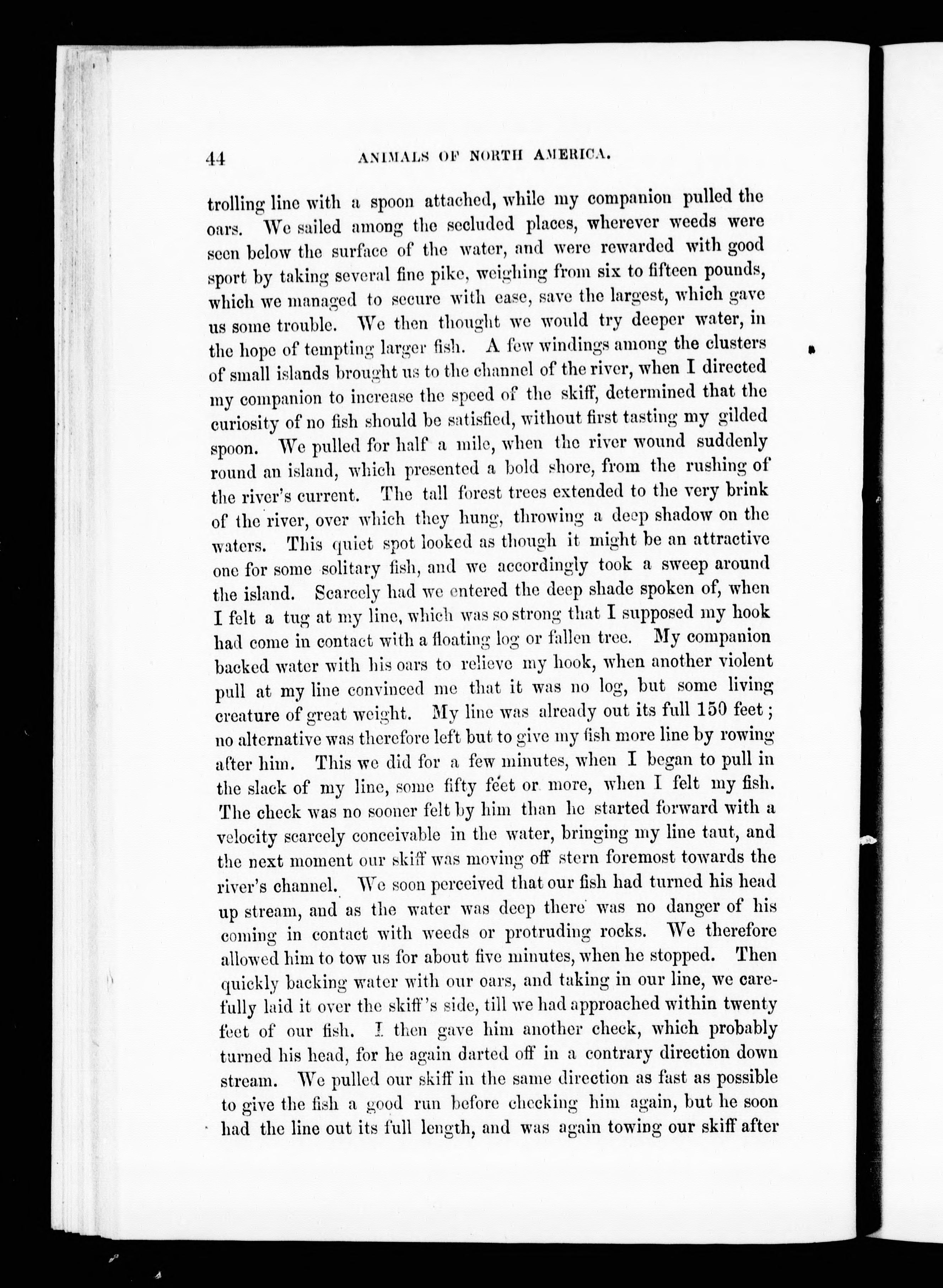 44 ANIMALS OF NORTH AMERICA.

trolling line with a spoon attached, while my companion pulled the oars. We sailed among the secluded places, wherever weeds were seen below the surface of the water, and were rewarded with good sport by taking several fine pike, weighing from six to fifteen pounds, which we managed to secure with ease, save the largest, which gave us some trouble. We then thought we would try deeper water, in the hope of tempting larger fish. A few windings among the clusters of small islands brought us to the channel of the river, when I directed my companion to increase the speed of the skiff, determined that the curiosity of no fish should be satisfied, without first tasting my gilded spoon. We pulled for half a mile, when the river wound suddenly round an island, which presented a bold shore, from the rushing of the river's current. The tall forest trees extended to the very brink of the river, over which they hung, throwing a deep shadow on the waters. This quiet spot looked as though it might be an attractive one for some solitary fish, and we accordingly took a sweep around the island. Scarcely had we entered the deep shade spoken of, when I felt a tug at my line, which was so strong that I supposed my hook had come in contact with a floating log or fallen tree. My companion backed water with his oars to relieve my hook, when another violent pull at my line convinced me that it was no log, but some living creature of great weight. My line was already out its full 150 feet; no alternative was therefore left but to give my fish more line by rowing after him. This we did for a few minutes, when I began to pull in the slack of my line, some fifty feet or more, when I felt my fish. The check was no sooner felt by him than he started forward with a velocity scarcely conceivable in the water, bringing my line taut, and the next moment our skiff was moving off stern foremost towards the river's channel. We soon perceived that our fish had turned his head up stream, and as the water was deep there was no danger of his coming in contact with weeds or protruding rocks. We therefore allowed him to tow us for about five minutes, when he stopped. Then quickly backing water with our oars, and taking in our line, we carefully laid it over the skiff's side, till we had approached within twenty feet of our fish. I then gave him another check, which probably turned his head, for he again darted off in a contrary direction down stream. We pulled our skiff in the same direction as fast as possible to give the fish a good run before checking him again, but he soon had the line out its full length, and was again towing our skiff after